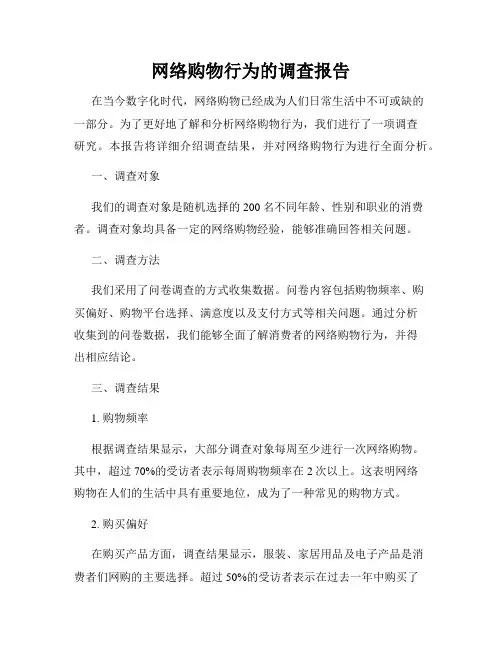 网络购物行为的调查报告

在当今数字化时代，网络购物已经成为人们日常生活中不可或缺的一部分。为了更好地了解和分析网络购物行为，我们进行了一项调查研究。本报告将详细介绍调查结果，并对网络购物行为进行全面分析。

一、调查对象

我们的调查对象是随机选择的 200 名不同年龄、性别和职业的消费者。调查对象均具备一定的网络购物经验，能够准确回答相关问题。

二、调查方法

我们采用了问卷调查的方式收集数据。问卷内容包括购物频率、购买偏好、购物平台选择、满意度以及支付方式等相关问题。通过分析收集到的问卷数据，我们能够全面了解消费者的网络购物行为，并得出相应结论。

三、调查结果

1. 购物频率

根据调查结果显示，大部分调查对象每周至少进行一次网络购物。其中，超过 70%的受访者表示每周购物频率在 2 次以上。这表明网络购物在人们的生活中具有重要地位，成为了一种常见的购物方式。

2. 购买偏好

在购买产品方面，调查结果显示，服装、家居用品及电子产品是消费者们网购的主要选择。超过 50%的受访者表示在过去一年中购买了